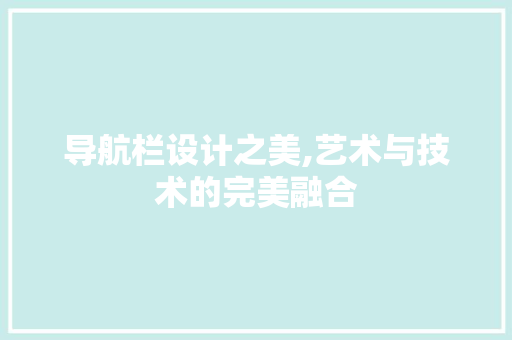 导航栏设计之美,艺术与技术的完美融合